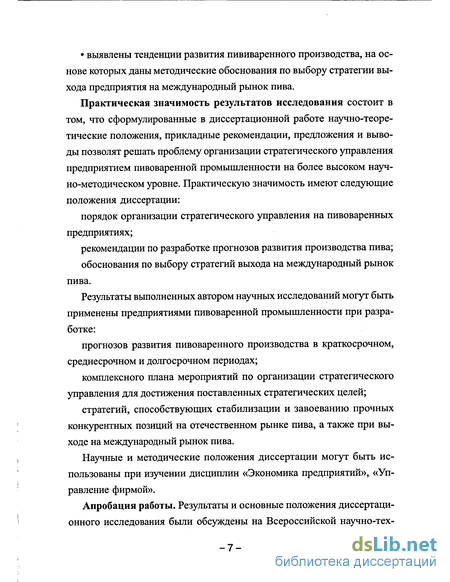 • выявлены тенденции развития пививаренного производства, на основе которых даны методические обоснования по выбору стратегии выхода предприятия на международный рынок пива.

**Практическая значимость результатов исследования** состоит в том, что сформулированные в диссертационной работе научно-теоретические положения, прикладные рекомендации, предложения и выводы позволят решать проблему организации стратегического управления предприятием пивоваренной промышленности на более высоком научно-методическом уровне. Практическую значимость имеют следующие положения диссертации:

порядок организации стратегического управления на пивоваренных предприятиях;

рекомендации по разработке прогнозов развития производства пива;

обоснования по выбору стратегий выхода на международный рынок пива.

Результаты выполненных автором научных исследований могут быть применены предприятиями пивоваренной промышленности при разработке:

прогнозов развития пивоваренного производства в краткосрочном, среднесрочном и долгосрочном периодах;

комплексного плана мероприятий по организации стратегического управления для достижения поставленных стратегических целей;

стратегий, способствующих стабилизации и завоеванию прочных конкурентных позиций на отечественном рынке пива, а также при выходе на международный рынок пива.

Научные и методические положения диссертации могут быть использованы при изучении дисциплин «Экономика предприятий», «Управление фирмой».

**Апробация работы.** Результаты и основные положения диссертационного исследования были обсуждены на Всероссийской научно-тех-

– 7 –

dsLib.net
библиотека диссертаций